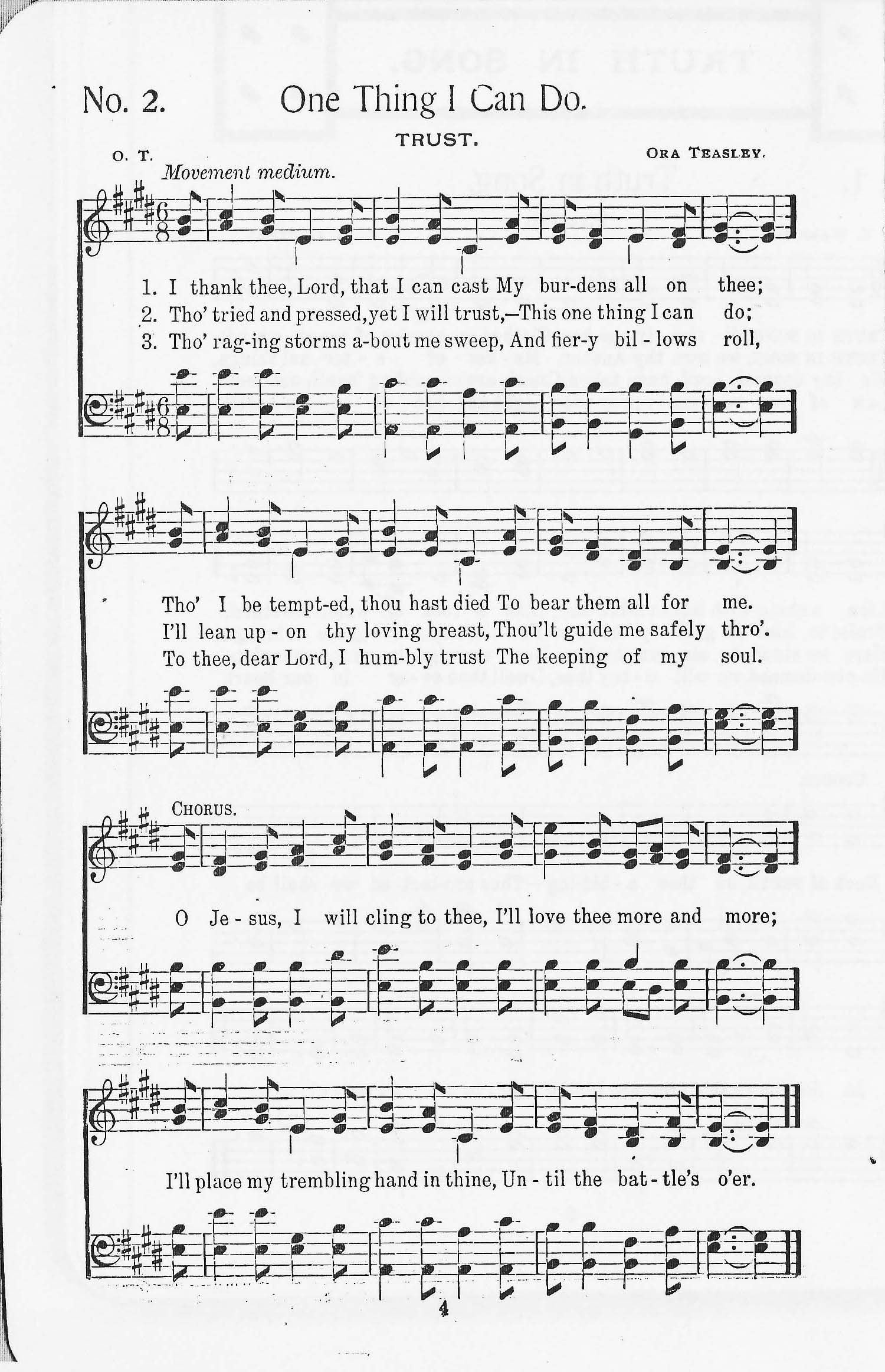 No. 2. One Thing I Can Do.

TRUST.

O. T. ORA TEASLEY.

Movement medium.

1. I thank thee, Lord, that I can cast My bur-dens all on thee;
2. Tho' tried and pressed, yet I will trust,—This one thing I can do;
3. Tho' rag-ing storms a-bout me sweep, And fier-y bil-lows roll,

Tho' I be tempt-ed, thou hast died To bear them all for me.
I'll lean up-on thy loving breast, Thou'lt guide me safely thro'.
To thee, dear Lord, I hum-bly trust The keeping of my soul.

CHORUS.

O Je-sus, I will cling to thee, I'll love thee more and more;

I'll place my trembling hand in thine, Un-til the bat-tle's o'er.

4